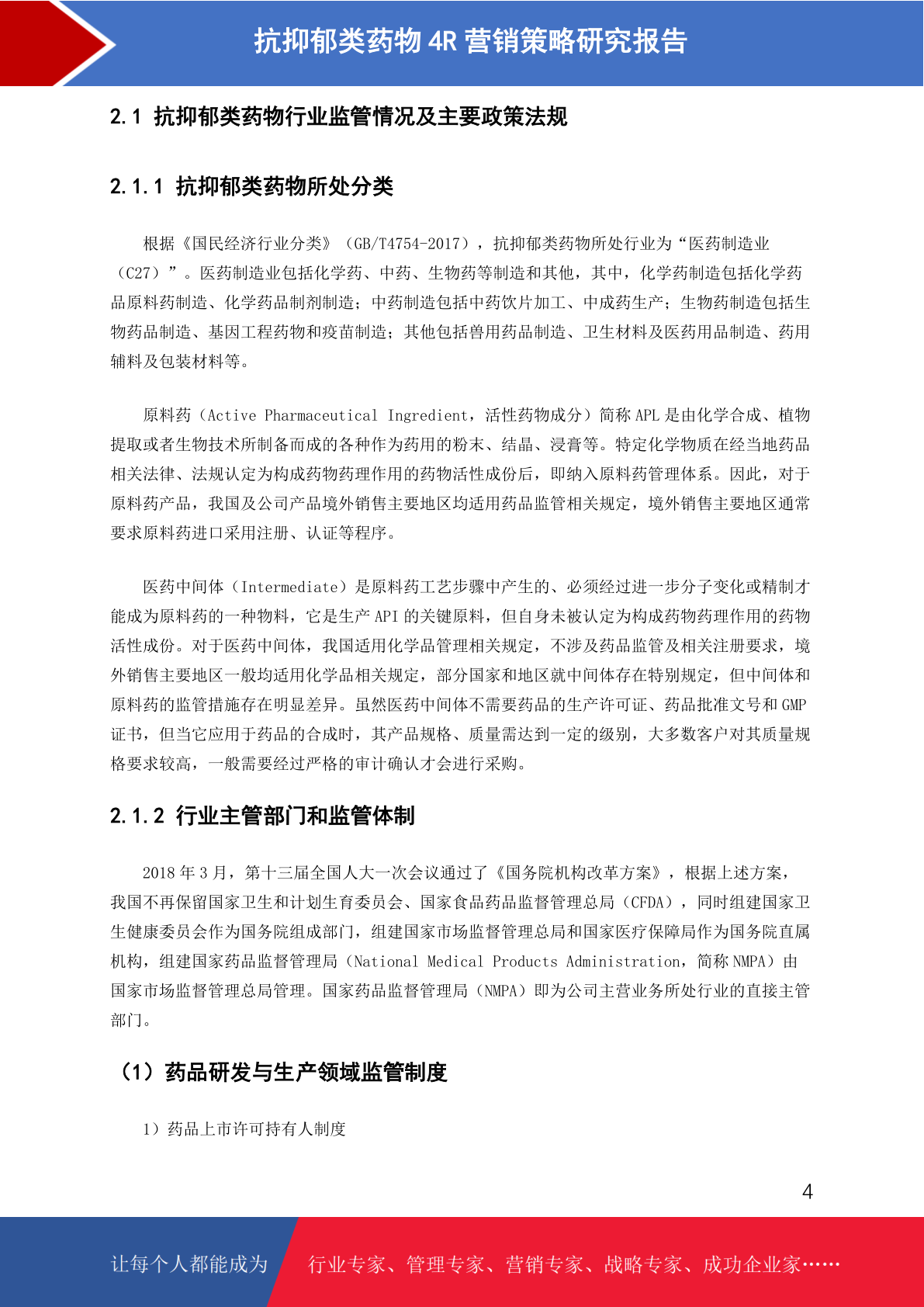 抗抑郁类药物 4R 营销策略研究报告

2.1 抗抑郁类药物行业监管情况及主要政策法规

2.1.1 抗抑郁类药物所处分类

根据《国民经济行业分类》（GB/T4754-2017），抗抑郁类药物所处行业为“医药制造业（C27）”。医药制造业包括化学药、中药、生物药等制造和其他，其中，化学药制造包括化学药品原料药制造、化学药品制剂制造；中药制造包括中药饮片加工、中成药生产；生物药制造包括生物药品制造、基因工程药物和疫苗制造；其他包括兽用药品制造、卫生材料及医药用品制造、药用辅料及包装材料等。

原料药（Active Pharmaceutical Ingredient，活性药物成分）简称 APL 是由化学合成、植物提取或者生物技术所制备而成的各种作为药用的粉末、结晶、浸膏等。特定化学物质在经当地药品相关法律、法规认定为构成药物药理作用的药物活性成份后，即纳入原料药管理体系。因此，对于原料药产品，我国及公司产品境外销售主要地区均适用药品监管相关规定，境外销售主要地区通常要求原料药进口采用注册、认证等程序。

医药中间体（Intermediate）是原料药工艺步骤中产生的、必须经过进一步分子变化或精制才能成为原料药的一种物料，它是生产 API 的关键原料，但自身未被认定为构成药物药理作用的药物活性成份。对于医药中间体，我国适用化学品管理相关规定，不涉及药品监管及相关注册要求，境外销售主要地区一般均适用化学品相关规定，部分国家和地区就中间体存在特别规定，但中间体和原料药的监管措施存在明显差异。虽然医药中间体不需要药品的生产许可证、药品批准文号和 GMP 证书，但当它应用于药品的合成时，其产品规格、质量需达到一定的级别，大多数客户对其质量规格要求较高，一般需要经过严格的审计确认才会进行采购。

2.1.2 行业主管部门和监管体制

2018 年 3 月，第十三届全国人大一次会议通过了《国务院机构改革方案》，根据上述方案，我国不再保留国家卫生和计划生育委员会、国家食品药品监督管理总局（CFDA），同时组建国家卫生健康委员会作为国务院组成部门，组建国家市场监督管理总局和国家医疗保障局作为国务院直属机构，组建国家药品监督管理局（National Medical Products Administration，简称 NMPA）由国家市场监督管理总局管理。国家药品监督管理局（NMPA）即为公司主营业务所处行业的直接主管部门。

（1）药品研发与生产领域监管制度

1）药品上市许可持有人制度

4

让每个人都能成为 行业专家、管理专家、营销专家、战略专家、成功企业家……